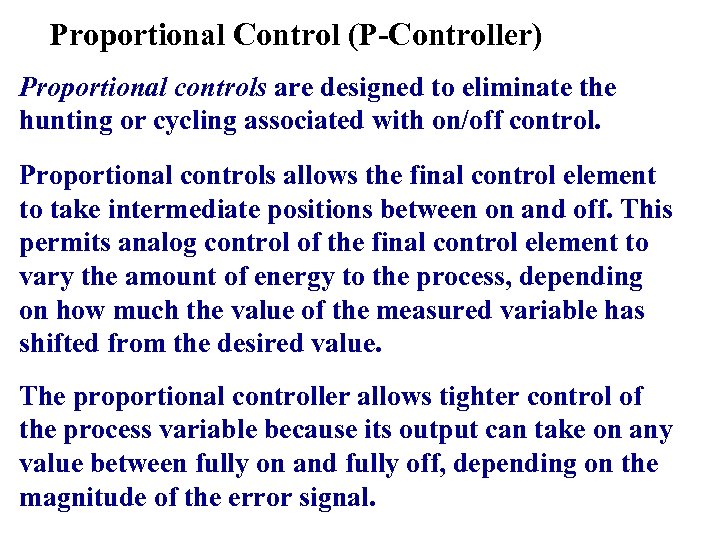 Proportional Control (P-Controller)

Proportional controls are designed to eliminate the hunting or cycling associated with on/off control.

Proportional controls allows the final control element to take intermediate positions between on and off. This permits analog control of the final control element to vary the amount of energy to the process, depending on how much the value of the measured variable has shifted from the desired value.

The proportional controller allows tighter control of the process variable because its output can take on any value between fully on and fully off, depending on the magnitude of the error signal.